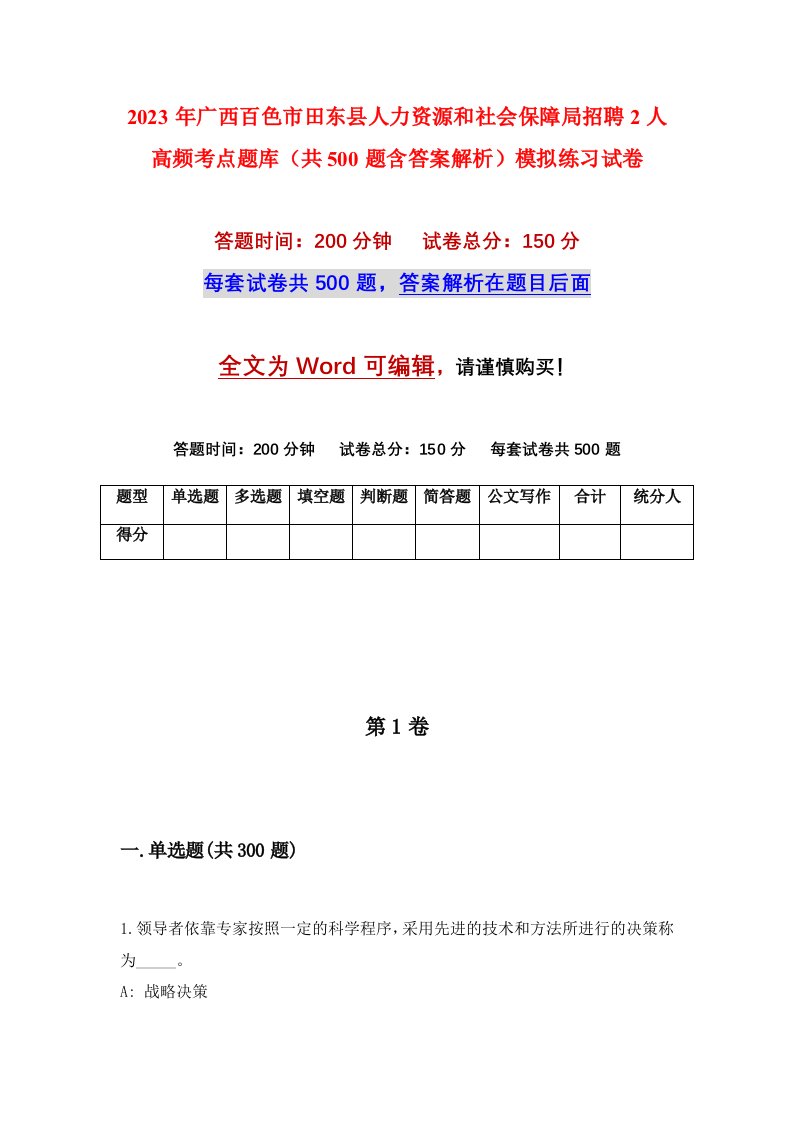 2023 年广西百色市田东县人力资源和社会保障局招聘 2 人高频考点题库（共 500 题含答案解析）模拟练习试卷

答题时间：200 分钟　试卷总分：150 分

每套试卷共 500 题，答案解析在题目后面

全文为 Word 可编辑，请谨慎购买！

答题时间：200 分钟　试卷总分：150 分　每套试卷共 500 题

| 题型 | 单选题 | 多选题 | 填空题 | 判断题 | 简答题 | 公文写作 | 合计 | 统分人 |
|---|---|---|---|---|---|---|---|---|
| 得分 | | | | | | | | |

第 1 卷

一.单选题(共 300 题)

1.领导者依靠专家按照一定的科学程序，采用先进的技术和方法所进行的决策称为_____。

A: 战略决策